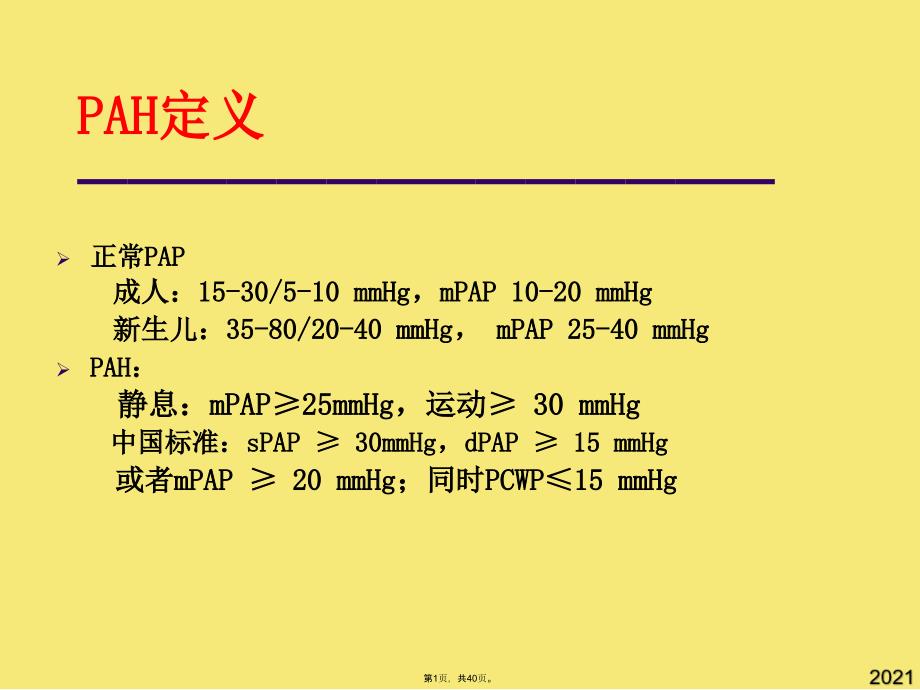 PAH定义

➢ 正常PAP
成人：15-30/5-10 mmHg，mPAP 10-20 mmHg
新生儿：35-80/20-40 mmHg， mPAP 25-40 mmHg

➢ PAH：
静息：mPAP≥25mmHg，运动≥ 30 mmHg
中国标准：sPAP ≥ 30mmHg，dPAP ≥ 15 mmHg
或者mPAP ≥ 20 mmHg；同时PCWP≤15 mmHg

第1页，共40页。

2021